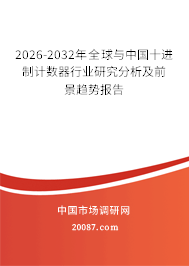 2026-2032年全球与中国十进制计数器行业研究分析及前景趋势报告

中国市场调研网

20087.com